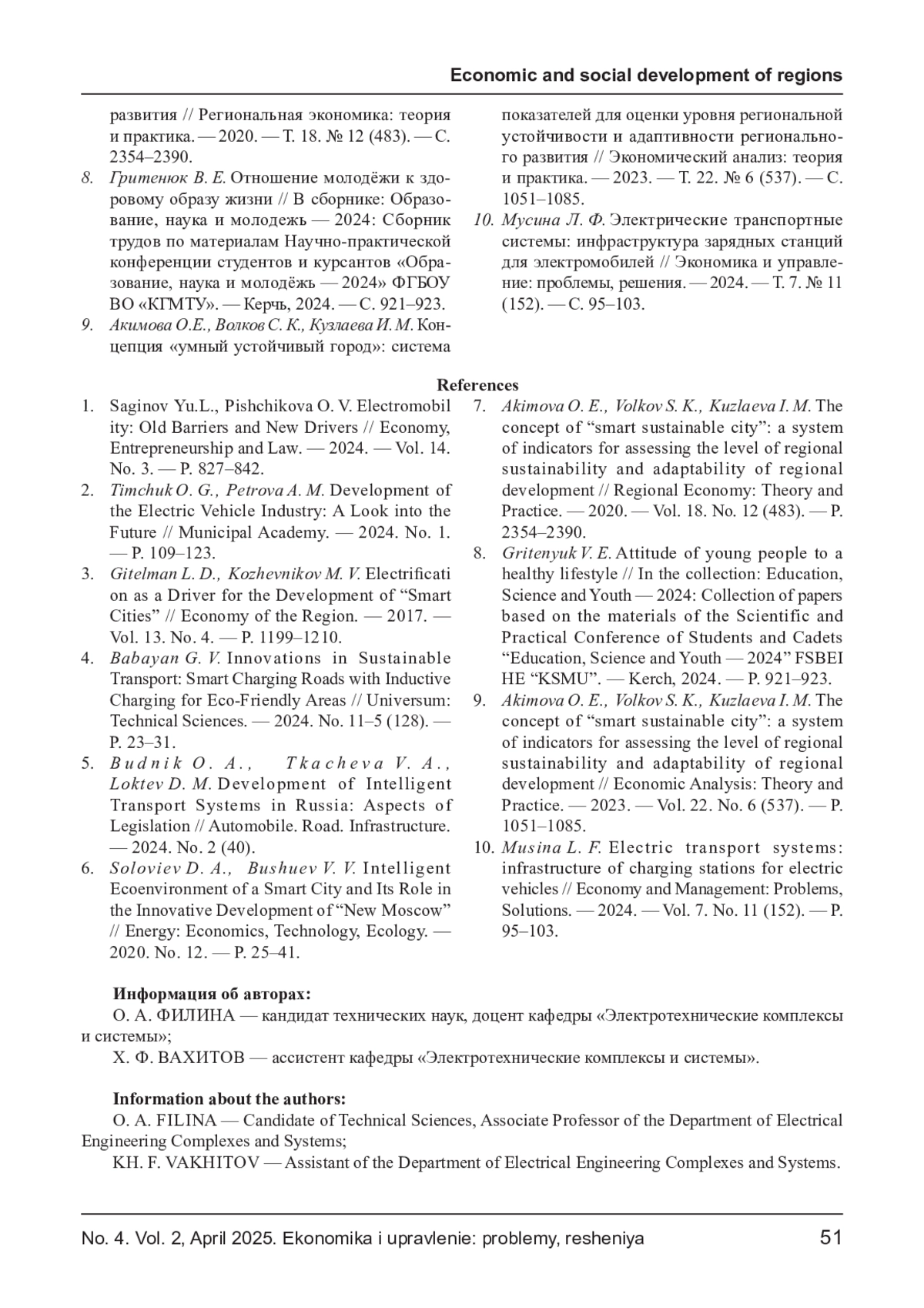 Economic and social development of regions

развития // Региональная экономика: теория и практика. — 2020. — Т. 18. № 12 (483). — С. 2354–2390.

8. Гритенюк В. Е. Отношение молодёжи к здоровому образу жизни // В сборнике: Образование, наука и молодежь — 2024: Сборник трудов по материалам Научно-практической конференции студентов и курсантов «Образование, наука и молодёжь — 2024» ФГБОУ ВО «КГМТУ». — Керчь, 2024. — С. 921–923.

9. Акимова О.Е., Волков С. К., Кузлаева И. М. Концепция «умный устойчивый город»: система показателей для оценки уровня региональной устойчивости и адаптивности регионального развития // Экономический анализ: теория и практика. — 2023. — Т. 22. № 6 (537). — С. 1051–1085.

10. Мусина Л. Ф. Электрические транспортные системы: инфраструктура зарядных станций для электромобилей // Экономика и управление: проблемы, решения. — 2024. — Т. 7. № 11 (152). — С. 95–103.

References

1. Saginov Yu.L., Pishchikova O. V. Electromobility: Old Barriers and New Drivers // Economy, Entrepreneurship and Law. — 2024. — Vol. 14. No. 3. — P. 827–842.

2. Timchuk O. G., Petrova A. M. Development of the Electric Vehicle Industry: A Look into the Future // Municipal Academy. — 2024. No. 1. — P. 109–123.

3. Gitelman L. D., Kozhevnikov M. V. Electrification as a Driver for the Development of “Smart Cities” // Economy of the Region. — 2017. — Vol. 13. No. 4. — P. 1199–1210.

4. Babayan G. V. Innovations in Sustainable Transport: Smart Charging Roads with Inductive Charging for Eco-Friendly Areas // Universum: Technical Sciences. — 2024. No. 11–5 (128). — P. 23–31.

5. Budnik O. A., Tkacheva V. A., Loktev D. M. Development of Intelligent Transport Systems in Russia: Aspects of Legislation // Automobile. Road. Infrastructure. — 2024. No. 2 (40).

6. Soloviev D. A., Bushuev V. V. Intelligent Ecoenvironment of a Smart City and Its Role in the Innovative Development of “New Moscow” // Energy: Economics, Technology, Ecology. — 2020. No. 12. — P. 25–41.

7. Akimova O. E., Volkov S. K., Kuzlaeva I. M. The concept of “smart sustainable city”: a system of indicators for assessing the level of regional sustainability and adaptability of regional development // Regional Economy: Theory and Practice. — 2020. — Vol. 18. No. 12 (483). — P. 2354–2390.

8. Gritenyuk V. E. Attitude of young people to a healthy lifestyle // In the collection: Education, Science and Youth — 2024: Collection of papers based on the materials of the Scientific and Practical Conference of Students and Cadets “Education, Science and Youth — 2024” FSBEI HE “KSMU”. — Kerch, 2024. — P. 921–923.

9. Akimova O. E., Volkov S. K., Kuzlaeva I. M. The concept of “smart sustainable city”: a system of indicators for assessing the level of regional sustainability and adaptability of regional development // Economic Analysis: Theory and Practice. — 2023. — Vol. 22. No. 6 (537). — P. 1051–1085.

10. Musina L. F. Electric transport systems: infrastructure of charging stations for electric vehicles // Economy and Management: Problems, Solutions. — 2024. — Vol. 7. No. 11 (152). — P. 95–103.

Информация об авторах:
О. А. ФИЛИНА — кандидат технических наук, доцент кафедры «Электротехнические комплексы и системы»;
Х. Ф. ВАХИТОВ — ассистент кафедры «Электротехнические комплексы и системы».

Information about the authors:
O. A. FILINA — Candidate of Technical Sciences, Associate Professor of the Department of Electrical Engineering Complexes and Systems;
KH. F. VAKHITOV — Assistant of the Department of Electrical Engineering Complexes and Systems.

No. 4. Vol. 2, April 2025. Ekonomika i upravlenie: problemy, resheniya 51